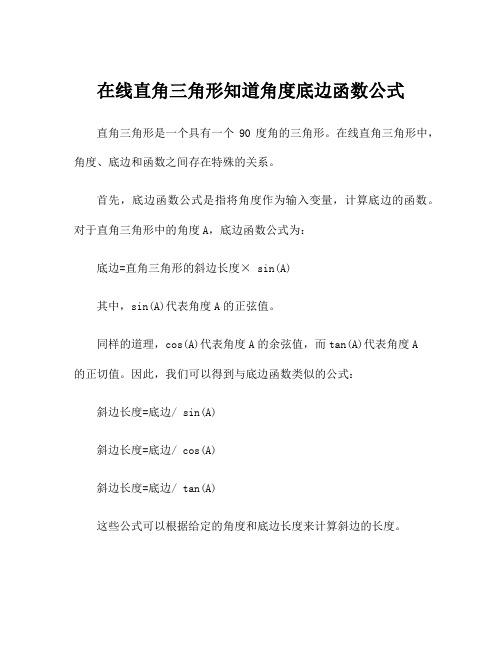 在线直角三角形知道角度底边函数公式

直角三角形是一个具有一个 90 度角的三角形。在线直角三角形中，角度、底边和函数之间存在特殊的关系。

首先，底边函数公式是指将角度作为输入变量，计算底边的函数。对于直角三角形中的角度 A，底边函数公式为：

底边=直角三角形的斜边长度× sin(A)

其中，sin(A)代表角度 A 的正弦值。

同样的道理，cos(A)代表角度 A 的余弦值，而 tan(A)代表角度 A 的正切值。因此，我们可以得到与底边函数类似的公式：

斜边长度=底边/ sin(A)

斜边长度=底边/ cos(A)

斜边长度=底边/ tan(A)

这些公式可以根据给定的角度和底边长度来计算斜边的长度。